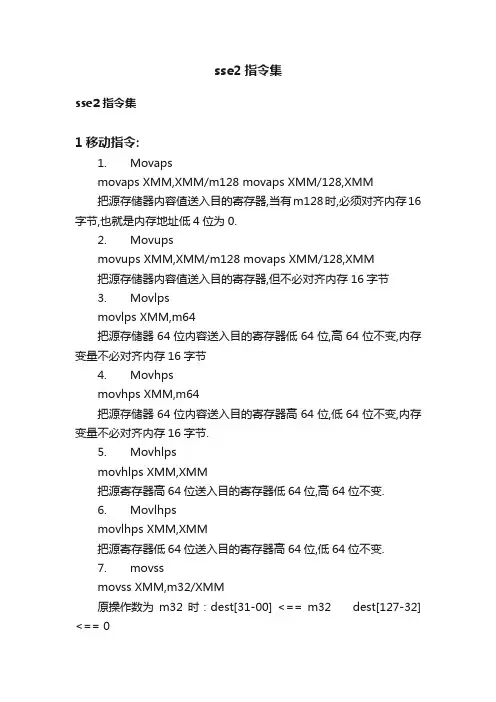 sse2 指令集

sse2 指令集

1 移动指令:

1. Movaps

movaps XMM,XMM/m128 movaps XMM/128,XMM

把源存储器内容值送入目的寄存器,当有 m128 时,必须对齐内存 16 字节,也就是内存地址低 4 位为 0.

2. Movups

movups XMM,XMM/m128 movaps XMM/128,XMM

把源存储器内容值送入目的寄存器,但不必对齐内存 16 字节

3. Movlps

movlps XMM,m64

把源存储器 64 位内容送入目的寄存器低 64 位,高 64 位不变,内存变量不必对齐内存 16 字节

4. Movhps

movhps XMM,m64

把源存储器 64 位内容送入目的寄存器高 64 位,低 64 位不变,内存变量不必对齐内存 16 字节.

5. Movhlps

movhlps XMM,XMM

把源寄存器高 64 位送入目的寄存器低 64 位,高 64 位不变.

6. Movlhps

movlhps XMM,XMM

把源寄存器低 64 位送入目的寄存器高 64 位,低 64 位不变.

7. movss

movss XMM,m32/XMM

原操作数为 m32 时：dest[31-00] <== m32 dest[127-32] <== 0